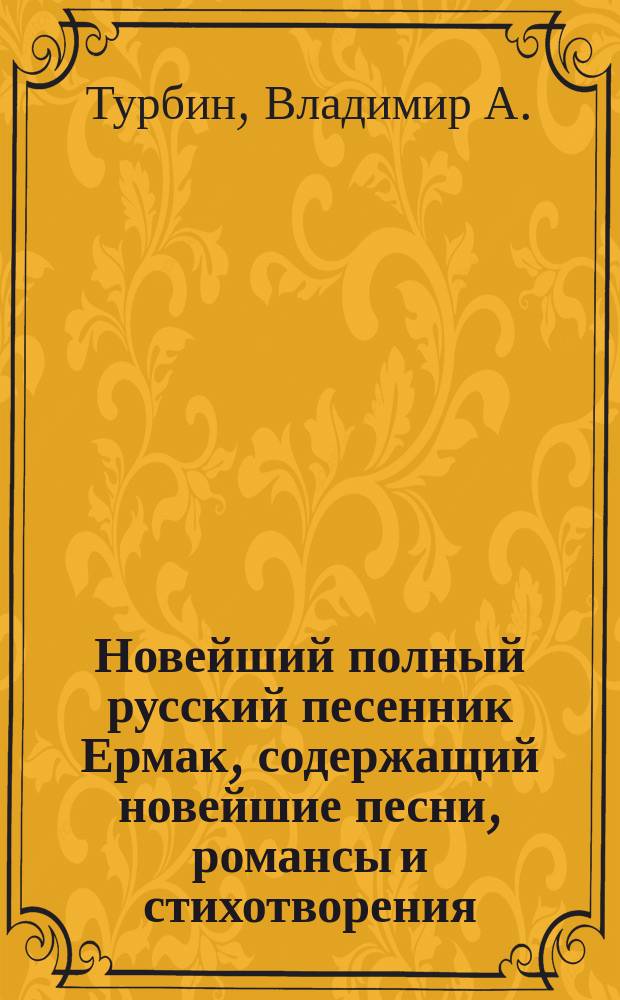 Турбин, Владимир А.

Новейший полный русский песенник Ермак, содержащий новейшие песни, романсы и стихотворения